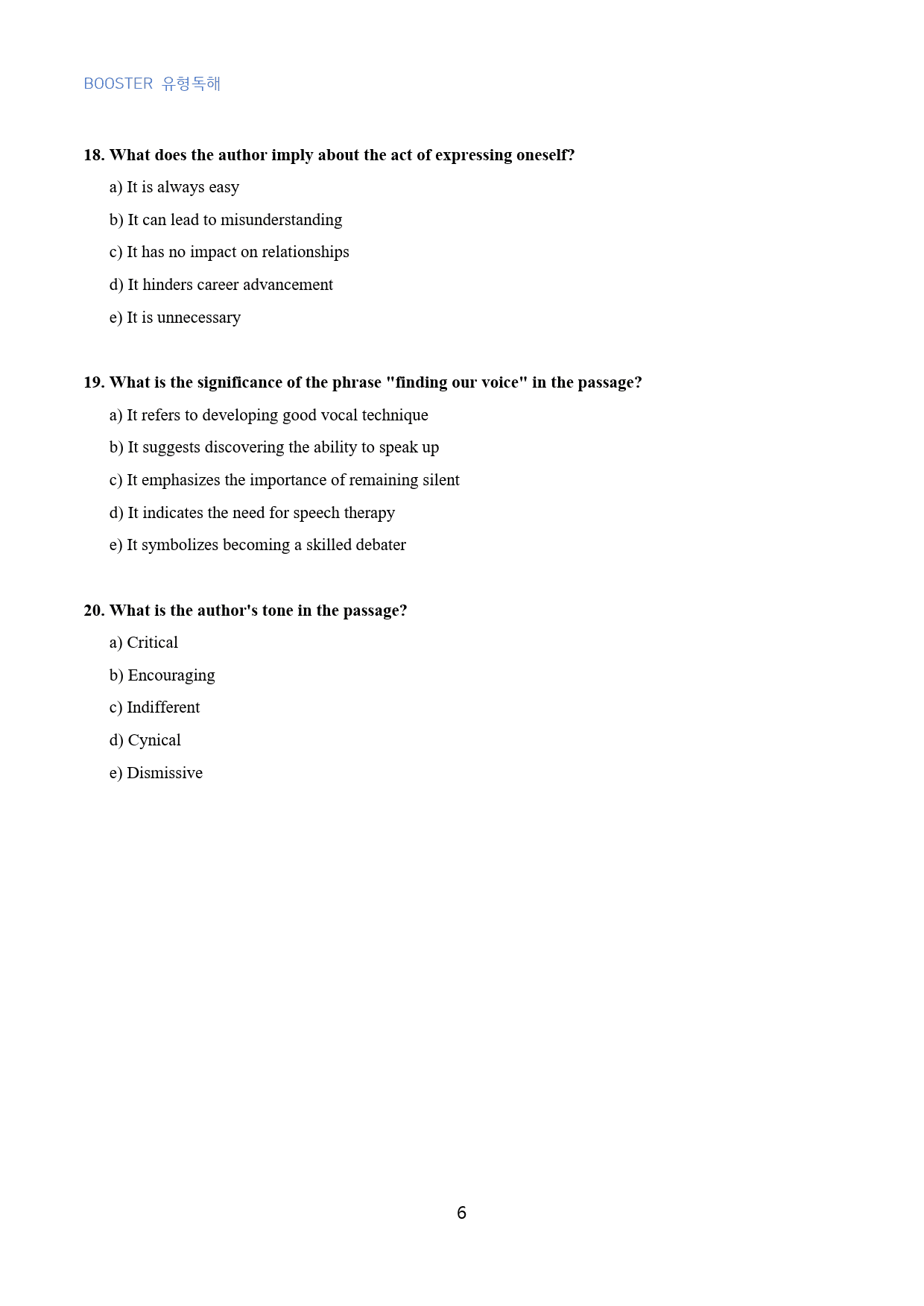 BOOSTER 유형독해

18. What does the author imply about the act of expressing oneself?

a) It is always easy

b) It can lead to misunderstanding

c) It has no impact on relationships

d) It hinders career advancement

e) It is unnecessary

19. What is the significance of the phrase "finding our voice" in the passage?

a) It refers to developing good vocal technique

b) It suggests discovering the ability to speak up

c) It emphasizes the importance of remaining silent

d) It indicates the need for speech therapy

e) It symbolizes becoming a skilled debater

20. What is the author's tone in the passage?

a) Critical

b) Encouraging

c) Indifferent

d) Cynical

e) Dismissive

6